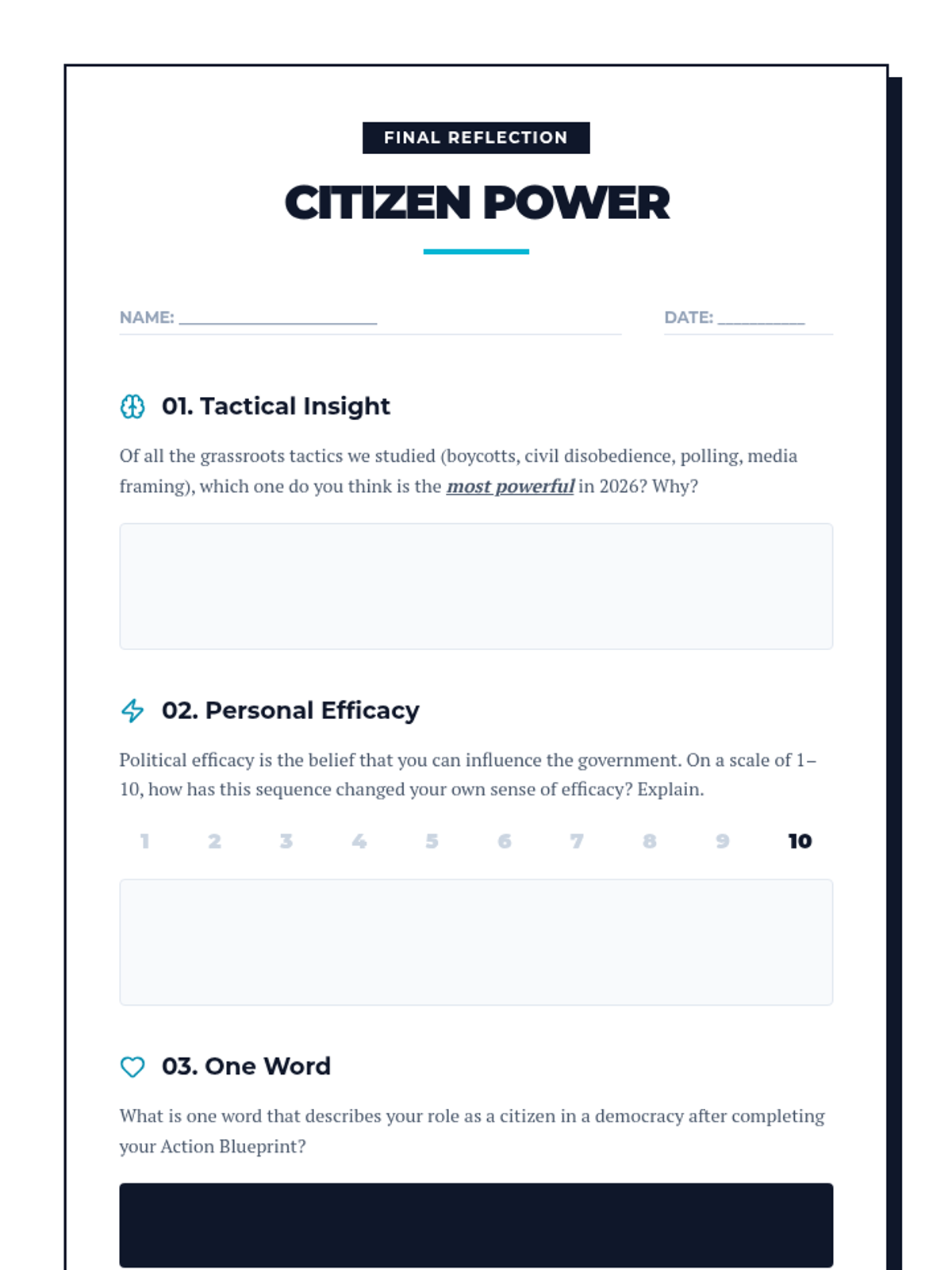 FINAL REFLECTION

CITIZEN POWER

NAME: ____

DATE: ____

01. Tactical Insight

Of all the grassroots tactics we studied (boycotts, civil disobedience, polling, media framing), which one do you think is the most powerful in 2026? Why?

02. Personal Efficacy

Political efficacy is the belief that you can influence the government. On a scale of 1–10, how has this sequence changed your own sense of efficacy? Explain.

1 2 3 4 5 6 7 8 9 10

03. One Word

What is one word that describes your role as a citizen in a democracy after completing your Action Blueprint?